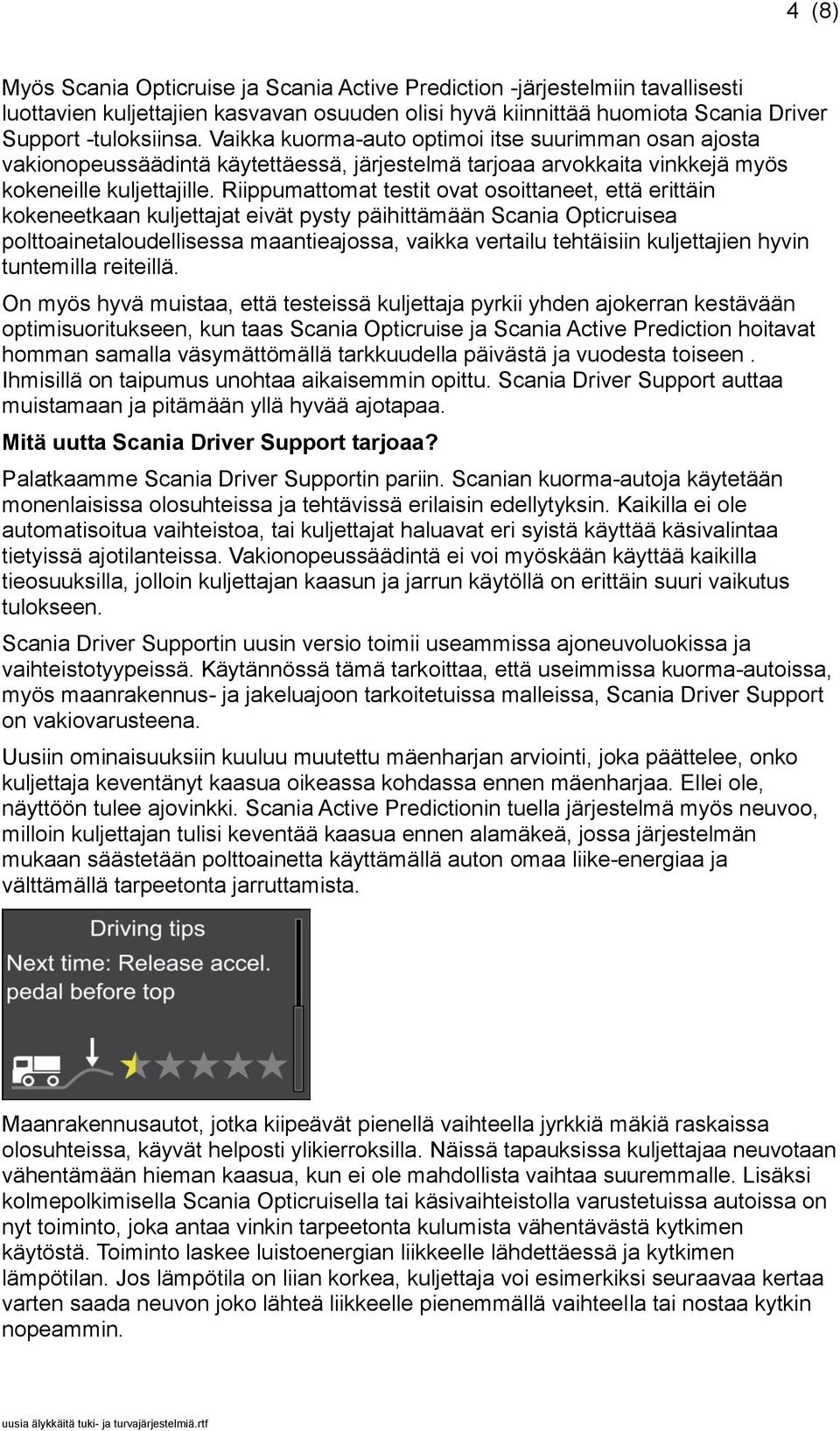 4 (8)

Myös Scania Opticruise ja Scania Active Prediction -järjestelmiin tavallisesti luottavien kuljettajien kasvavan osuuden olisi hyvä kiinnittää huomiota Scania Driver Support -tuloksiinsa. Vaikka kuorma-auto optimoi itse suurimman osan ajosta vakionopeussäädintä käytettäessä, järjestelmä tarjoaa arvokkaita vinkkejä myös kokeneille kuljettajille. Riippumattomat testit ovat osoittaneet, että erittäin kokeneetkaan kuljettajat eivät pysty päihittämään Scania Opticruisea polttoainetaloudellisessa maantieajossa, vaikka vertailu tehtäisiin kuljettajien hyvin tuntemilla reiteillä.

On myös hyvä muistaa, että testeissä kuljettaja pyrkii yhden ajokerran kestävään optimisuoritukseen, kun taas Scania Opticruise ja Scania Active Prediction hoitavat homman samalla väsymättömällä tarkkuudella päivästä ja vuodesta toiseen . Ihmisillä on taipumus unohtaa aikaisemmin opittu. Scania Driver Support auttaa muistamaan ja pitämään yllä hyvää ajotapaa.

Mitä uutta Scania Driver Support tarjoaa?

Palatkaamme Scania Driver Supportin pariin. Scanian kuorma-autoja käytetään monenlaisissa olosuhteissa ja tehtävissä erilaisin edellytyksin. Kaikilla ei ole automatisoitua vaihteistoa, tai kuljettajat haluavat eri syistä käyttää käsivalintaa tietyissä ajotilanteissa. Vakionopeussäädintä ei voi myöskään käyttää kaikilla tieosuuksilla, jolloin kuljettajan kaasun ja jarrun käytöllä on erittäin suuri vaikutus tulokseen.

Scania Driver Supportin uusin versio toimii useammissa ajoneuvoluokissa ja vaihteistotyypeissä. Käytännössä tämä tarkoittaa, että useimmissa kuorma-autoissa, myös maanrakennus- ja jakeluajoon tarkoitetuissa malleissa, Scania Driver Support on vakiovarusteena.

Uusiin ominaisuuksiin kuuluu muutettu mäenharjan arviointi, joka päättelee, onko kuljettaja keventänyt kaasua oikeassa kohdassa ennen mäenharjaa. Ellei ole, näyttöön tulee ajovinkki. Scania Active Predictionin tuella järjestelmä myös neuvoo, milloin kuljettajan tulisi keventää kaasua ennen alamäkeä, jossa järjestelmän mukaan säästetään polttoainetta käyttämällä auton omaa liike-energiaa ja välttämällä tarpeetonta jarruttamista.

Driving tips
Next time: Release accel. pedal before top

Maanrakennusautot, jotka kiipeävät pienellä vaihteella jyrkkiä mäkiä raskaissa olosuhteissa, käyvät helposti ylikierroksilla. Näissä tapauksissa kuljettajaa neuvotaan vähentämään hieman kaasua, kun ei ole mahdollista vaihtaa suuremmalle. Lisäksi kolmepolkimisella Scania Opticruisella tai käsivaihteistolla varustetuissa autoissa on nyt toiminto, joka antaa vinkin tarpeetonta kulumista vähentävästä kytkimen käytöstä. Toiminto laskee luistoenergian liikkeelle lähdettäessä ja kytkimen lämpötilan. Jos lämpötila on liian korkea, kuljettaja voi esimerkiksi seuraavaa kertaa varten saada neuvon joko lähteä liikkeelle pienemmällä vaihteella tai nostaa kytkin nopeammin.

uusia älykkäitä tuki- ja turvajärjestelmiä.rtf